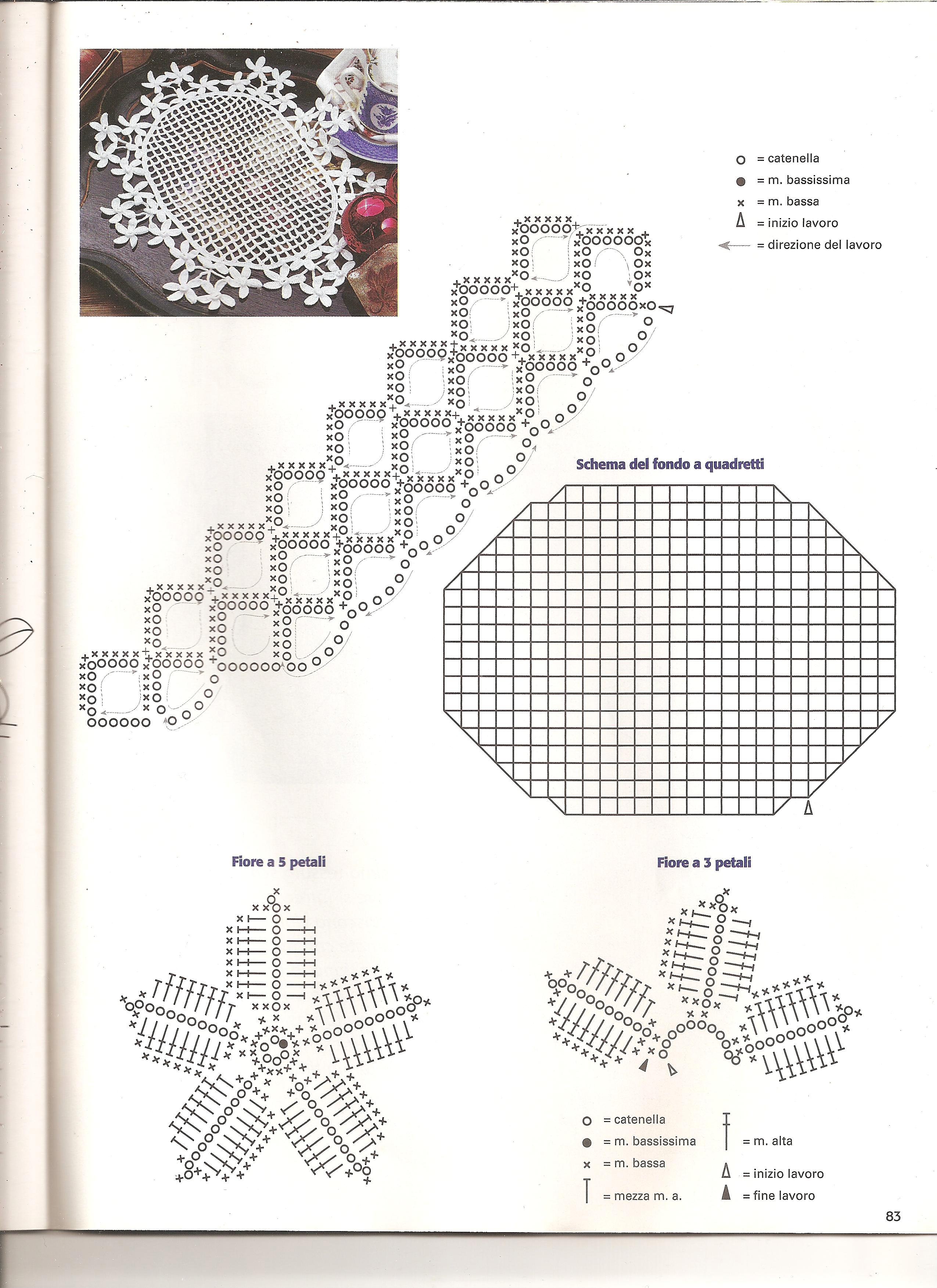 = catenella
= m. bassissima
= m. bassa
= inizio lavoro
= direzione del lavoro

Schema del fondo a quadretti

Fiore a 5 petali

Fiore a 3 petali

= catenella
= m. bassissima
= m. bassa
= mezza m. a.
= m. alta
= inizio lavoro
= fine lavoro

83